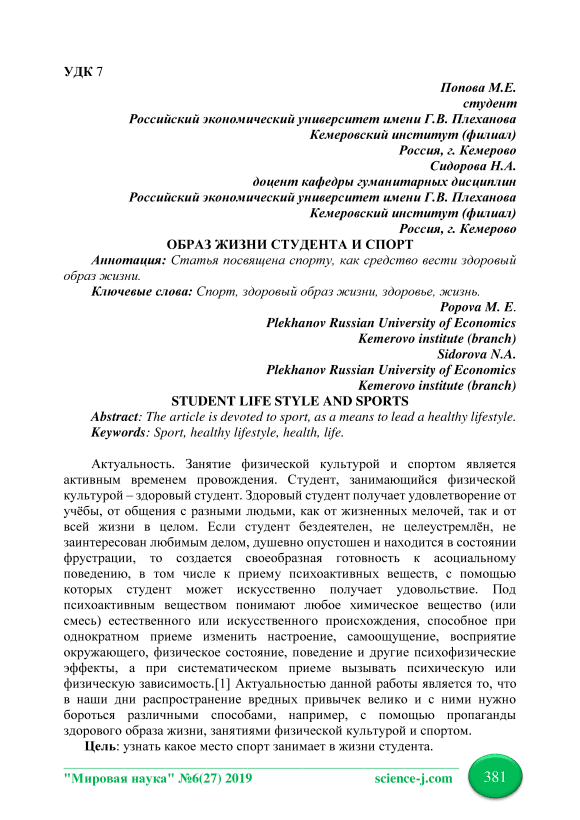 УДК 7

Попова М.Е.
студент
Российский экономический университет имени Г.В. Плеханова
Кемеровский институт (филиал)
Россия, г. Кемерово
Сидорова Н.А.
доцент кафедры гуманитарных дисциплин
Российский экономический университет имени Г.В. Плеханова
Кемеровский институт (филиал)
Россия, г. Кемерово

ОБРАЗ ЖИЗНИ СТУДЕНТА И СПОРТ

Аннотация: Статья посвящена спорту, как средство вести здоровый образ жизни.

Ключевые слова: Спорт, здоровый образ жизни, здоровье, жизнь.

Popova M. E.
Plekhanov Russian University of Economics
Kemerovo institute (branch)
Sidorova N.A.
Plekhanov Russian University of Economics
Kemerovo institute (branch)

STUDENT LIFE STYLE AND SPORTS

Abstract: The article is devoted to sport, as a means to lead a healthy lifestyle.
Keywords: Sport, healthy lifestyle, health, life.

Актуальность. Занятие физической культурой и спортом является активным временем провождения. Студент, занимающийся физической культурой – здоровый студент. Здоровый студент получает удовлетворение от учёбы, от общения с разными людьми, как от жизненных мелочей, так и от всей жизни в целом. Если студент бездеятелен, не целеустремлён, не заинтересован любимым делом, душевно опустошен и находится в состоянии фрустрации, то создается своеобразная готовность к асоциальному поведению, в том числе к приему психоактивных веществ, с помощью которых студент может искусственно получает удовольствие. Под психоактивным веществом понимают любое химическое вещество (или смесь) естественного или искусственного происхождения, способное при однократном приеме изменить настроение, самоощущение, восприятие окружающего, физическое состояние, поведение и другие психофизические эффекты, а при систематическом приеме вызывать психическую или физическую зависимость.[1] Актуальностью данной работы является то, что в наши дни распространение вредных привычек велико и с ними нужно бороться различными способами, например, с помощью пропаганды здорового образа жизни, занятиями физической культурой и спортом.

Цель: узнать какое место спорт занимает в жизни студента.

"Мировая наука" №6(27) 2019 science-j.com 381